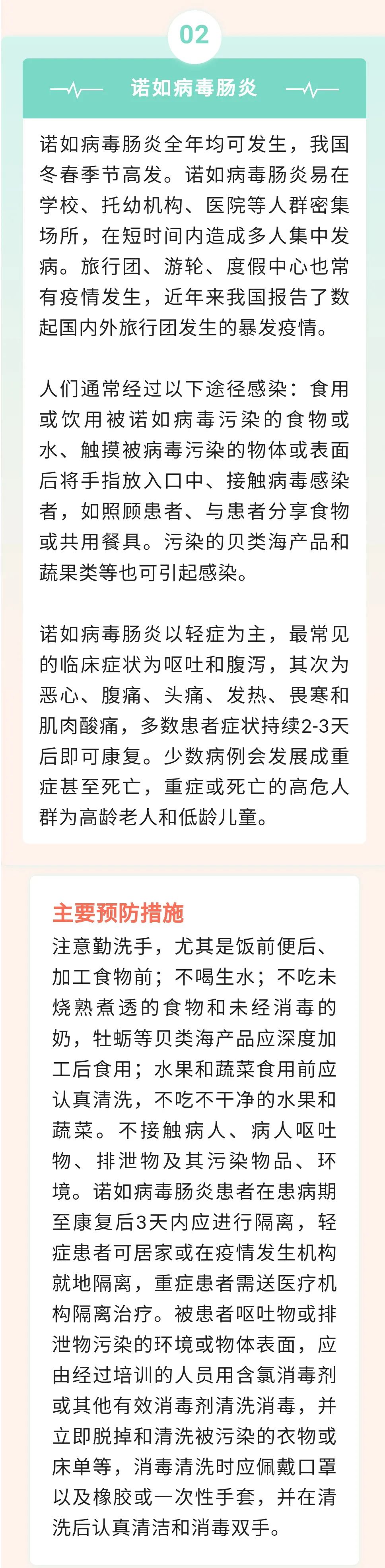 02

诺如病毒肠炎

诺如病毒肠炎全年均可发生，我国冬春季节高发。诺如病毒肠炎易在学校、托幼机构、医院等人群密集场所，在短时间内造成多人集中发病。旅行团、游轮、度假中心也常有疫情发生，近年来我国报告了数起国内外旅行团发生的暴发疫情。

人们通常经过以下途径感染：食用或饮用被诺如病毒污染的食物或水、触摸被病毒污染的物体或表面后将手指放入口中、接触病毒感染者，如照顾患者、与患者分享食物或共用餐具。污染的贝类海产品和蔬果类等也可引起感染。

诺如病毒肠炎以轻症为主，最常见的临床症状为呕吐和腹泻，其次为恶心、腹痛、头痛、发热、畏寒和肌肉酸痛，多数患者症状持续2-3天后即可康复。少数病例会发展成重症甚至死亡，重症或死亡的高危人群为高龄老人和低龄儿童。

主要预防措施
注意勤洗手，尤其是饭前便后、加工食物前；不喝生水；不吃未烧熟煮透的食物和未经消毒的奶，牡蛎等贝类海产品应深度加工后食用；水果和蔬菜食用前应认真清洗，不吃不干净的水果和蔬菜。不接触病人、病人呕吐物、排泄物及其污染物品、环境。诺如病毒肠炎患者在患病期至康复后3天内应进行隔离，轻症患者可居家或在疫情发生机构就地隔离，重症患者需送医疗机构隔离治疗。被患者呕吐物或排泄物污染的环境或物体表面，应由经过培训的人员用含氯消毒剂或其他有效消毒剂清洗消毒，并立即脱掉和清洗被污染的衣物或床单等，消毒清洗时应佩戴口罩以及橡胶或一次性手套，并在清洗后认真清洁和消毒双手。